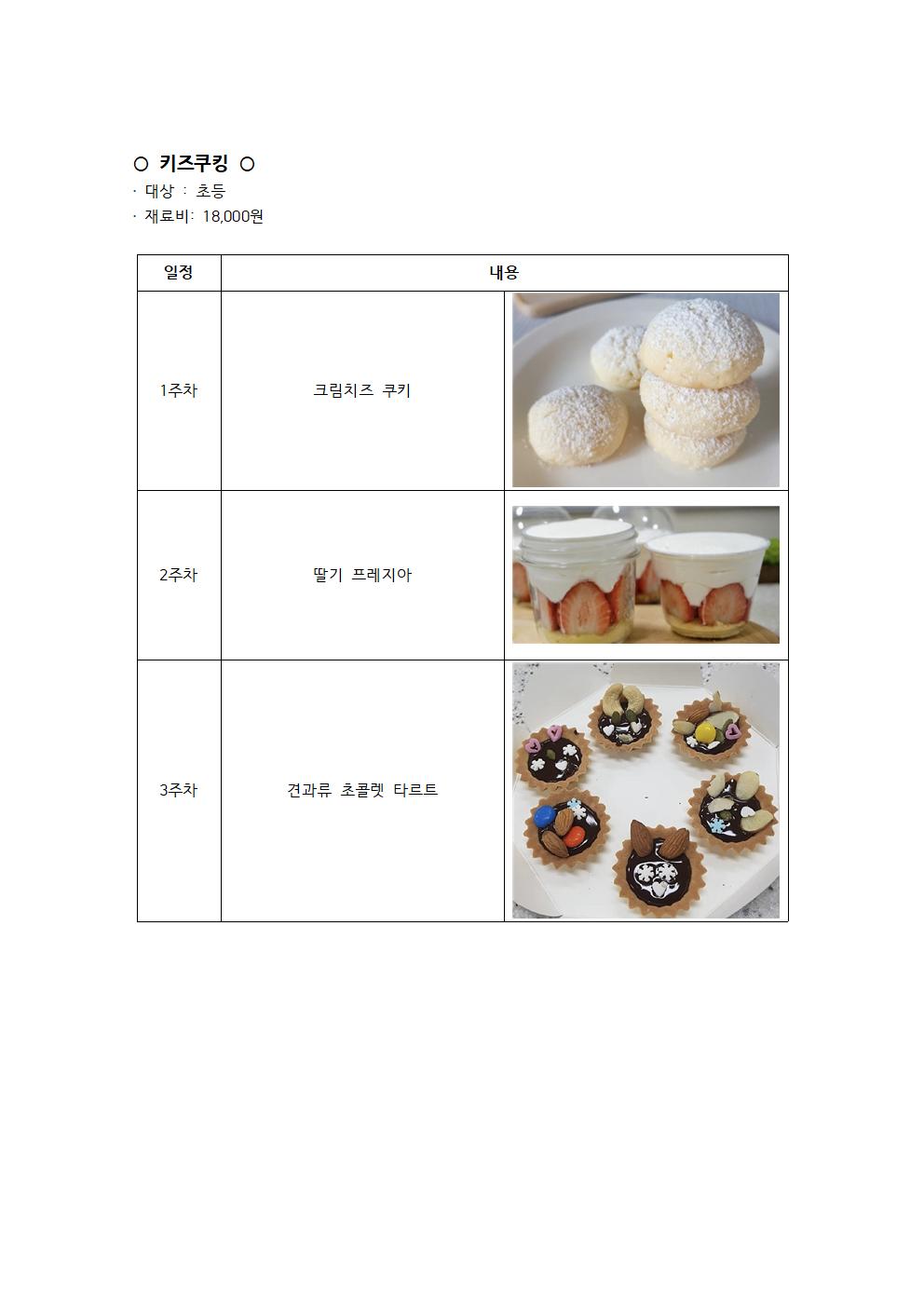 ○ 키즈쿠킹 ○
· 대상 : 초등
· 재료비: 18,000원

| 일정 | 내용 | |
|---|---|---|
| 1주차 | 크림치즈 쿠키 | |
| 2주차 | 딸기 프레지아 | |
| 3주차 | 견과류 초콜렛 타르트 | |